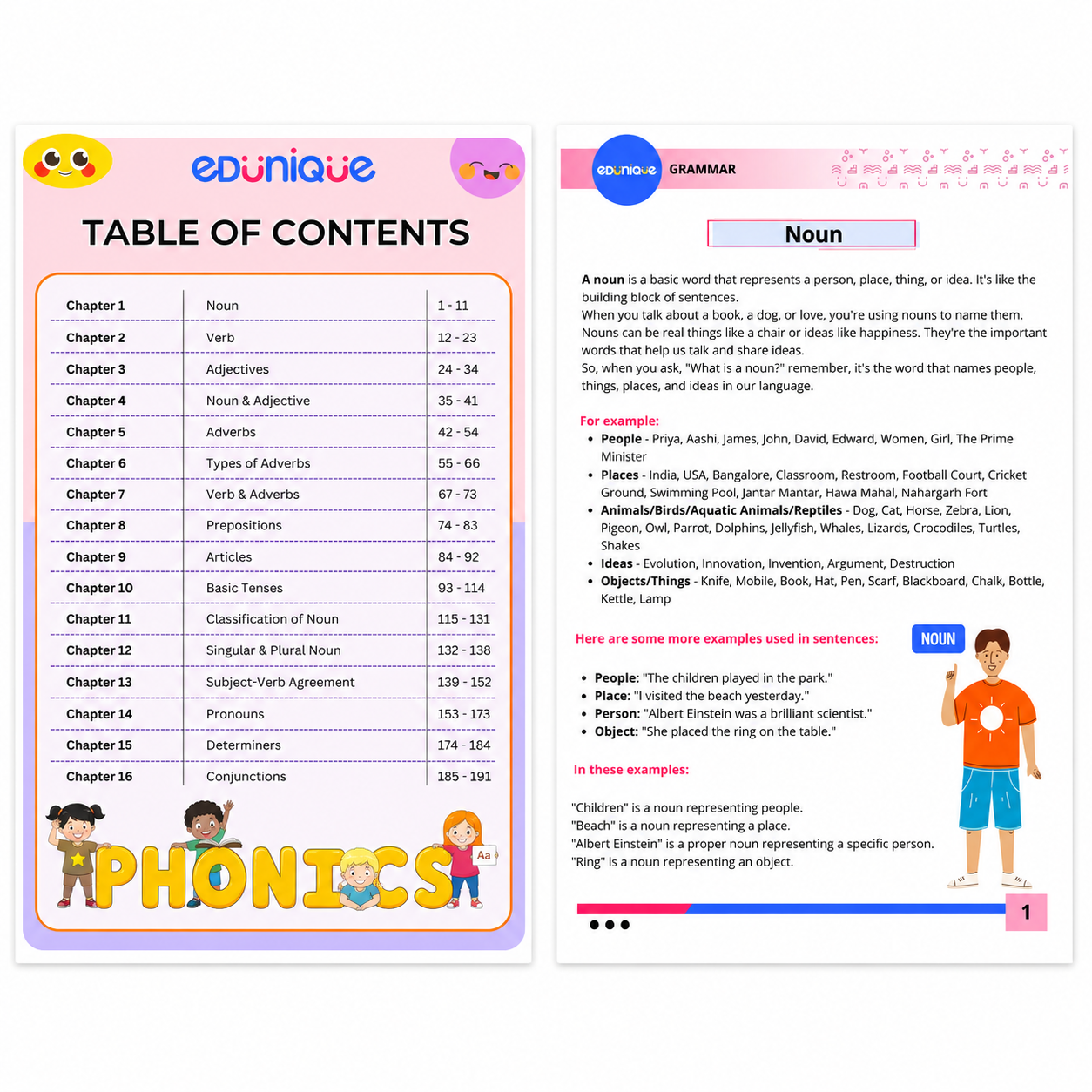 edunique

TABLE OF CONTENTS

Chapter 1
Noun
1 - 11

Chapter 2
Verb
12 - 23

Chapter 3
Adjectives
24 - 34

Chapter 4
Noun & Adjective
35 - 41

Chapter 5
Adverbs
42 - 54

Chapter 6
Types of Adverbs
55 - 66

Chapter 7
Verb & Adverbs
67 - 73

Chapter 8
Prepositions
74 - 83

Chapter 9
Articles
84 - 92

Chapter 10
Basic Tenses
93 - 114

Chapter 11
Classification of Noun
115 - 131

Chapter 12
Singular & Plural Noun
132 - 138

Chapter 13
Subject-Verb Agreement
139 - 152

Chapter 14
Pronouns
153 - 173

Chapter 15
Determiners
174 - 184

Chapter 16
Conjunctions
185 - 191

PHONICS

Aa

edunique GRAMMAR

Noun

A noun is a basic word that represents a person, place, thing, or idea. It's like the building block of sentences.
When you talk about a book, a dog, or love, you're using nouns to name them.
Nouns can be real things like a chair or ideas like happiness. They're the important words that help us talk and share ideas.
So, when you ask, "What is a noun?" remember, it's the word that names people, things, places, and ideas in our language.

For example:
• People - Priya, Aashi, James, John, David, Edward, Women, Girl, The Prime Minister
• Places - India, USA, Bangalore, Classroom, Restroom, Football Court, Cricket Ground, Swimming Pool, Jantar Mantar, Hawa Mahal, Nahargarh Fort
• Animals/Birds/Aquatic Animals/Reptiles - Dog, Cat, Horse, Zebra, Lion, Pigeon, Owl, Parrot, Dolphins, Jellyfish, Whales, Lizards, Crocodiles, Turtles, Shakes
• Ideas - Evolution, Innovation, Invention, Argument, Destruction
• Objects/Things - Knife, Mobile, Book, Hat, Pen, Scarf, Blackboard, Chalk, Bottle, Kettle, Lamp

Here are some more examples used in sentences:

NOUN

• People: "The children played in the park."
• Place: "I visited the beach yesterday."
• Person: "Albert Einstein was a brilliant scientist."
• Object: "She placed the ring on the table."

In these examples:

"Children" is a noun representing people.
"Beach" is a noun representing a place.
"Albert Einstein" is a proper noun representing a specific person.
"Ring" is a noun representing an object.

1